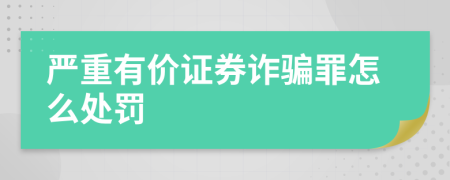 严重有价证券诈骗罪怎么处罚